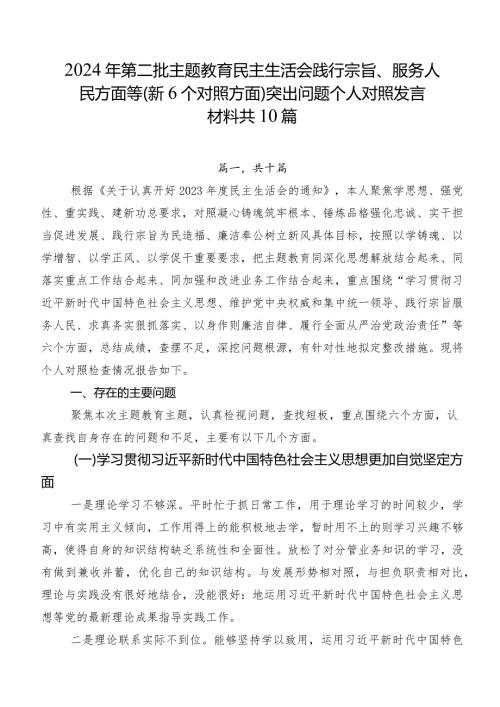 2024年第二批主题教育民主生活会践行宗旨、服务人民方面等(新6个对照方面)突出问题个人对照发言材料共10篇

篇一，共十篇

根据《关于认真开好2023年度民主生活会的通知》，本人聚焦学思想、强党性、重实践、建新功总要求，对照凝心铸魂筑牢根本、锤炼品格强化忠诚、实干担当促进发展、践行宗旨为民造福、廉洁奉公树立新风具体目标，按照以学铸魂、以学增智、以学正风、以学促干重要要求，把主题教育同深化思想解放结合起来、同落实重点工作结合起来、同加强和改进业务工作结合起来，重点围绕“学习贯彻习近平新时代中国特色社会主义思想、维护党中央权威和集中统一领导、践行宗旨服务人民、求真务实狠抓落实、以身作则廉洁自律、履行全面从严治党政治责任”等六个方面，总结成绩，查摆不足，深挖问题根源，有针对性地拟定整改措施。现将个人对照检查情况报告如下。

一、存在的主要问题

聚焦本次主题教育主题，认真检视问题，查找短板，重点围绕六个方面，认真查找自身存在的问题和不足，主要有以下几个方面。

(一)学习贯彻习近平新时代中国特色社会主义思想更加自觉坚定方面

一是理论学习不够深。平时忙于抓日常工作，用于理论学习的时间较少，学习中有实用主义倾向，工作用得上的能积极地去学，暂时用不上的则学习兴趣不够高，使得自身的知识结构缺乏系统性和全面性。放松了对分管业务知识的学习，没有做到兼收并蓄，优化自己的知识结构。与发展形势相对照，与担负职责相对比，理论与实践没有很好地结合，没能很好：地运用习近平新时代中国特色社会主义思想等党的最新理论成果指导实践工作。

二是理论联系实际不到位。能够坚持学以致用，运用习近平新时代中国特色